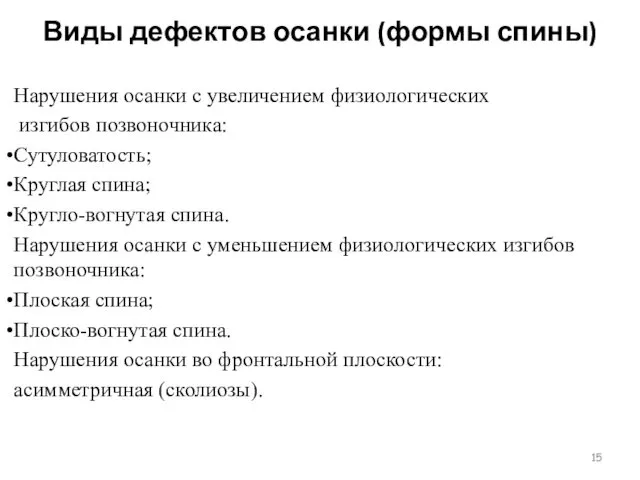 Виды дефектов осанки (формы спины)

Нарушения осанки с увеличением физиологических изгибов позвоночника:
•Сутуловатость;
•Круглая спина;
•Кругло-вогнутая спина.
Нарушения осанки с уменьшением физиологических изгибов позвоночника:
•Плоская спина;
•Плоско-вогнутая спина.
Нарушения осанки во фронтальной плоскости:
асимметричная (сколиозы).

15